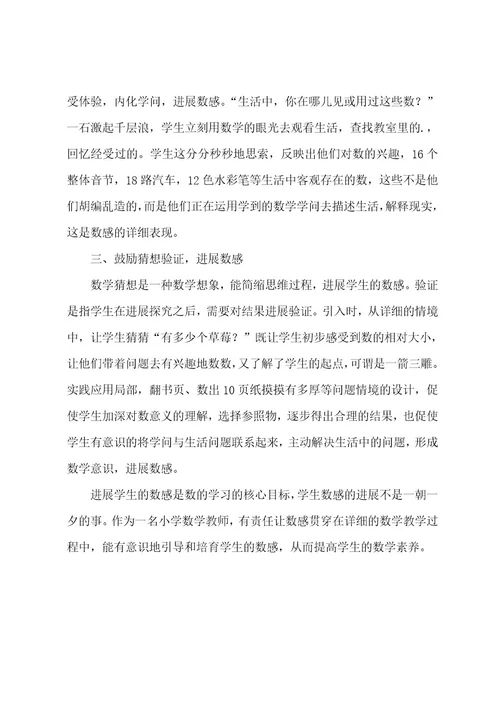 受体验，内化学问，进展数感。“生活中，你在哪儿见或用过这些数？”一石激起千层浪，学生立刻用数学的眼光去观看生活，查找教室里的.，回忆经受过的。学生这分分秒秒地思索，反映出他们对数的兴趣，16个整体音节，18路汽车，12色水彩笔等生活中客观存在的数，这些不是他们胡编乱造的，而是他们正在运用学到的数学学问去描述生活，解释现实，这是数感的详细表现。

三、鼓励猜想验证，进展数感

数学猜想是一种数学想象，能简缩思维过程，进展学生的数感。验证是指学生在进展探究之后，需要对结果进展验证。引入时，从详细的情境中，让学生猜猜“有多少个草莓？”既让学生初步感受到数的相对大小，让他们带着问题去有兴趣地数数，又了解了学生的起点，可谓是一箭三雕。实践应用局部，翻书页、数出10页纸摸摸有多厚等问题情境的设计，促使学生加深对数意义的理解，选择参照物，逐步得出合理的结果，也促使学生有意识的将学问与生活问题联系起来，主动解决生活中的问题，形成数学意识，进展数感。

进展学生的数感是数的学习的核心目标，学生数感的进展不是一朝一夕的事。作为一名小学数学教师，有责任让数感贯穿在详细的数学教学过程中，能有意识地引导和培育学生的数感，从而提高学生的数学素养。